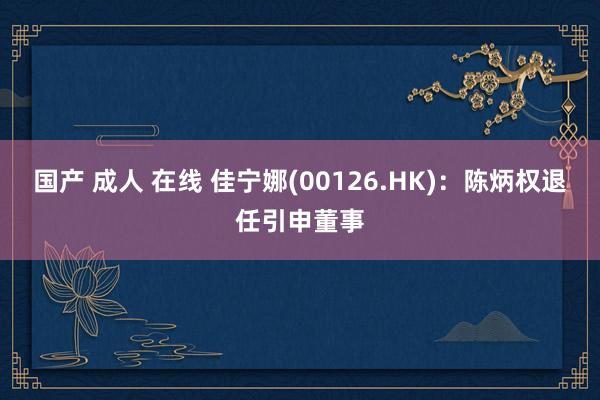 国产 成人 在线 佳宁娜(00126.HK)：陈炳权退任引申董事